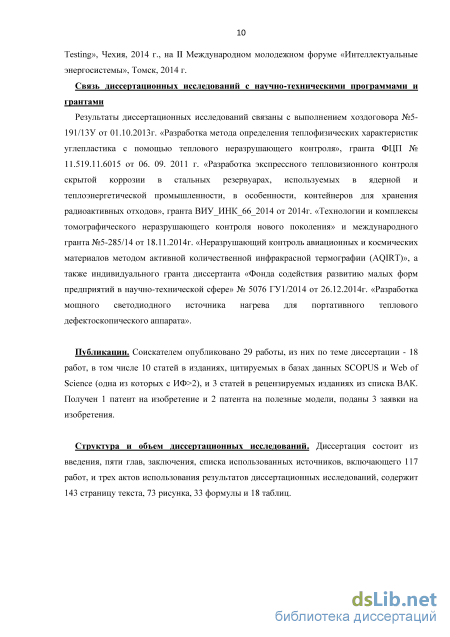 10

Testing», Чехия, 2014 г., на II Международном молодежном форуме «Интеллектуальные энергосистемы», Томск, 2014 г.

Связь диссертационных исследований с научно-техническими программами и грантами

Результаты диссертационных исследований связаны с выполнением хоздоговора №5-191/13У от 01.10.2013г. «Разработка метода определения теплофизических характеристик углепластика с помощью теплового неразрушающего контроля», гранта ФЦП № 11.519.11.6015 от 06. 09. 2011 г. «Разработка экспрессного тепловизионного контроля скрытой коррозии в стальных резервуарах, используемых в ядерной и теплоэнергетической промышленности, в особенности, контейнеров для хранения радиоактивных отходов», гранта ВИУ_ИНК_66_2014 от 2014г. «Технологии и комплексы томографического неразрушающего контроля нового поколения» и международного гранта №5-285/14 от 18.11.2014г. «Неразрушающий контроль авиационных и космических материалов методом активной количественной инфракрасной термографии (AQIRT)», а также индивидуального гранта диссертанта «Фонда содействия развитию малых форм предприятий в научно-технической сфере» № 5076 ГУ1/2014 от 26.12.2014г. «Разработка мощного светодиодного источника нагрева для портативного теплового дефектоскопического аппарата».

Публикации. Соискателем опубликовано 29 работы, из них по теме диссертации - 18 работ, в том числе 10 статей в изданиях, цитируемых в базах данных SCOPUS и Web of Science (одна из которых с ИФ>2), и 3 статей в рецензируемых изданиях из списка ВАК. Получен 1 патент на изобретение и 2 патента на полезные модели, поданы 3 заявки на изобретения.

Структура и объем диссертационных исследований. Диссертация состоит из введения, пяти глав, заключения, списка использованных источников, включающего 117 работ, и трех актов использования результатов диссертационных исследований, содержит 143 страницу текста, 73 рисунка, 33 формулы и 18 таблиц.

dsLib.net
библиотека диссертаций